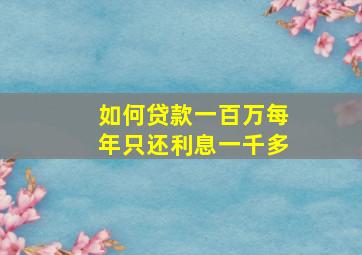 如何贷款一百万每年只还利息一千多